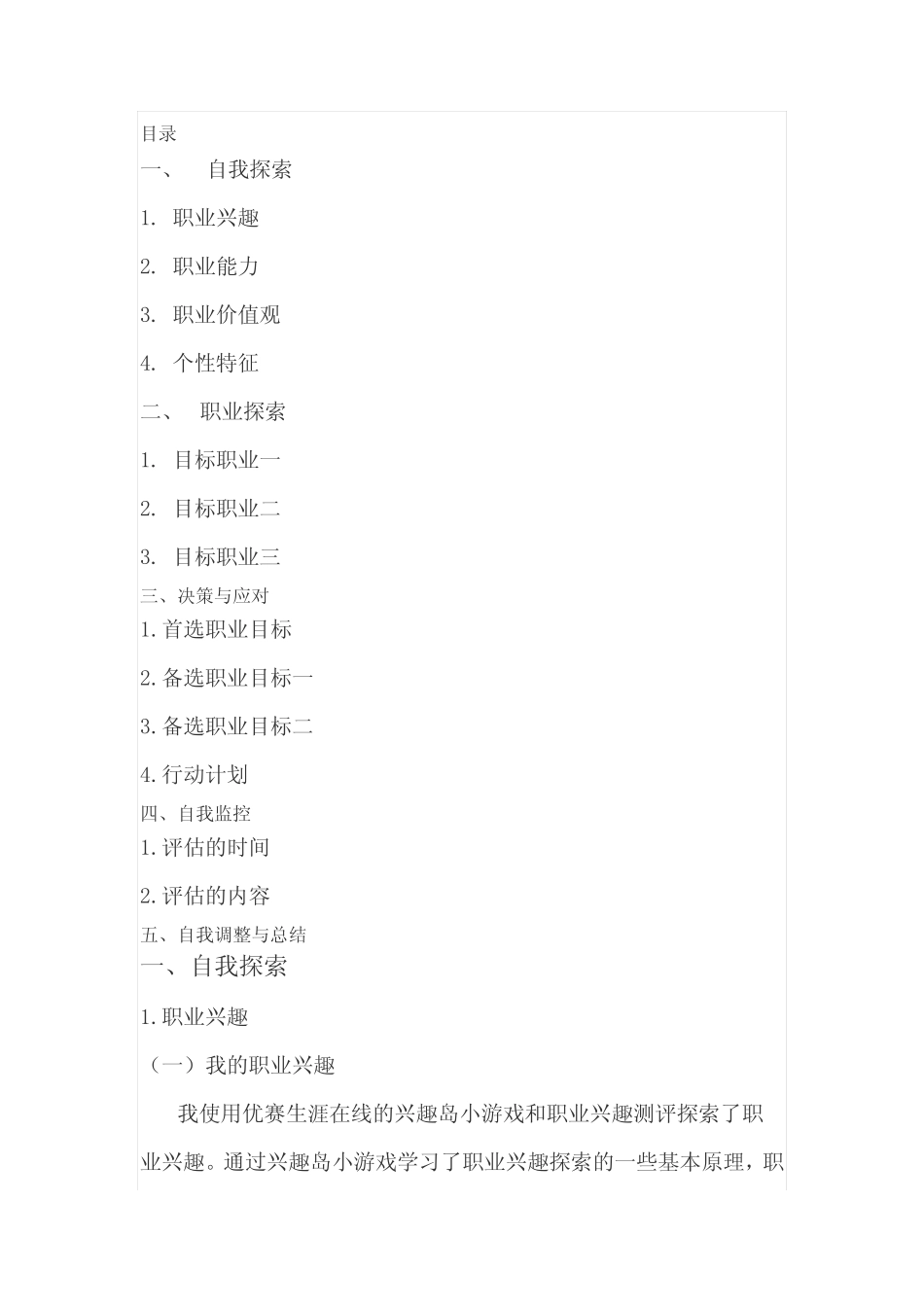 目录
一、 自我探索

1. 职业兴趣

2. 职业能力

3. 职业价值观

4. 个性特征

二、 职业探索

1. 目标职业一

2. 目标职业二

3. 目标职业三

三、决策与应对

1.首选职业目标

2.备选职业目标一

3.备选职业目标二

4.行动计划

四、自我监控

1.评估的时间

2.评估的内容

五、自我调整与总结

一、自我探索

1.职业兴趣

（一）我的职业兴趣

我使用优赛生涯在线的兴趣岛小游戏和职业兴趣测评探索了职业兴趣。通过兴趣岛小游戏学习了职业兴趣探索的一些基本原理，职